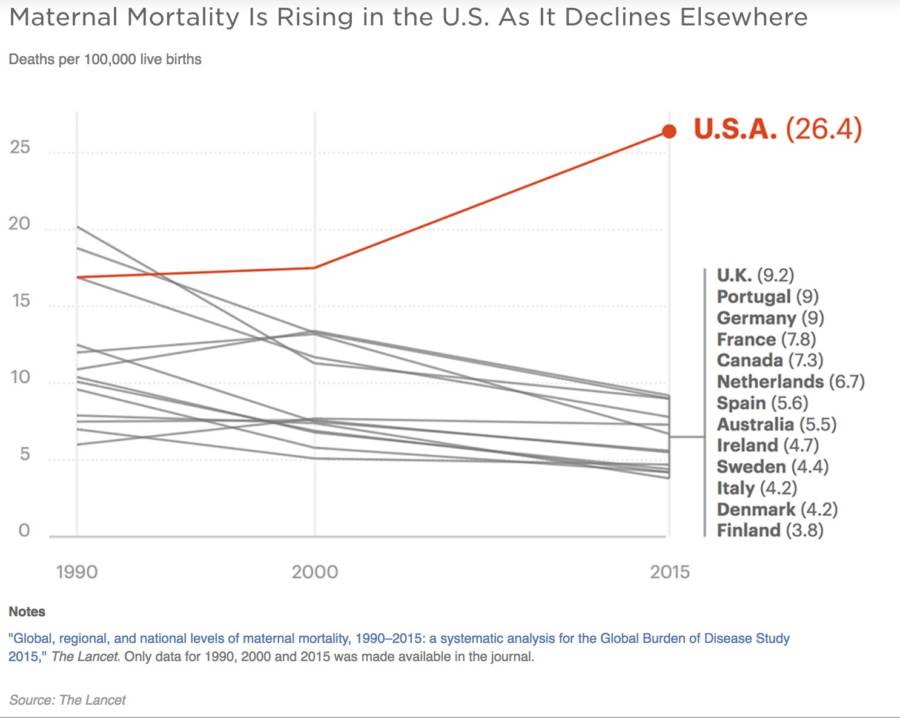 Maternal Mortality Is Rising in the U.S. As It Declines Elsewhere

Deaths per 100,000 live births

25
20
15
10
5
0

U.S.A. (26.4)

U.K. (9.2)
Portugal (9)
Germany (9)
France (7.8)
Canada (7.3)
Netherlands (6.7)
Spain (5.6)
Australia (5.5)
Ireland (4.7)
Sweden (4.4)
Italy (4.2)
Denmark (4.2)
Finland (3.8)

1990 2000 2015

Notes

"Global, regional, and national levels of maternal mortality, 1990–2015: a systematic analysis for the Global Burden of Disease Study 2015," The Lancet. Only data for 1990, 2000 and 2015 was made available in the journal.

Source: The Lancet